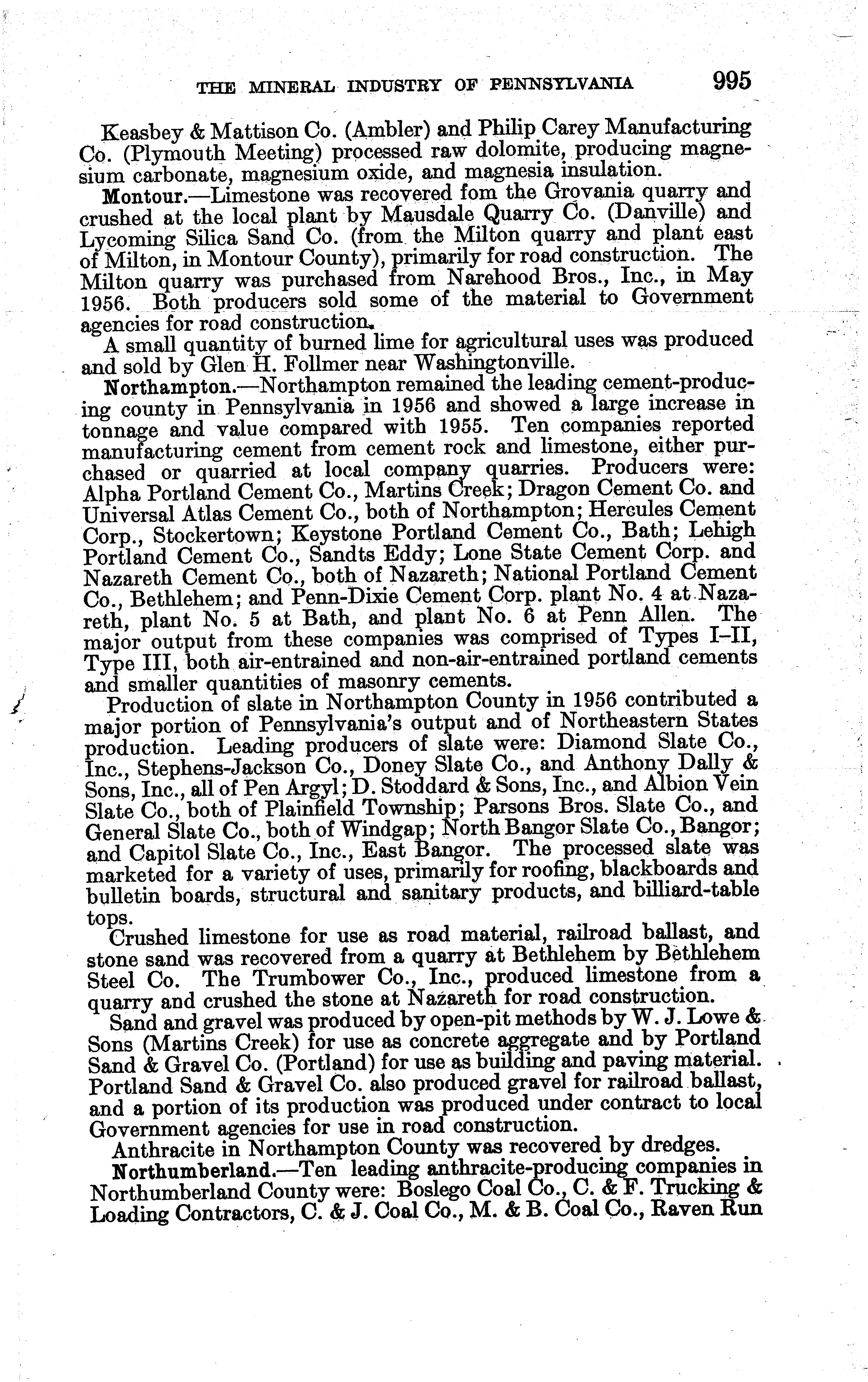 THE MINERAL INDUSTRY OF PENNSYLVANIA 995

Keasbey & Mattison Co. (Ambler) and Philip Carey Manufacturing Co. (Plymouth Meeting) processed raw dolomite, producing magnesium carbonate, magnesium oxide, and magnesia insulation.

Montour.—Limestone was recovered fom the Grovania quarry and crushed at the local plant by Mausdale Quarry Co. (Danville) and Lycoming Silica Sand Co. (from the Milton quarry and plant east of Milton, in Montour County), primarily for road construction. The Milton quarry was purchased from Narehood Bros., Inc., in May 1956. Both producers sold some of the material to Government agencies for road construction.

A small quantity of burned lime for agricultural uses was produced and sold by Glen H. Follmer near Washingtonville.

Northampton.—Northampton remained the leading cement-producing county in Pennsylvania in 1956 and showed a large increase in tonnage and value compared with 1955. Ten companies reported manufacturing cement from cement rock and limestone, either purchased or quarried at local company quarries. Producers were: Alpha Portland Cement Co., Martins Creek; Dragon Cement Co. and Universal Atlas Cement Co., both of Northampton; Hercules Cement Corp., Stockertown; Keystone Portland Cement Co., Bath; Lehigh Portland Cement Co., Sandts Eddy; Lone State Cement Corp. and Nazareth Cement Co., both of Nazareth; National Portland Cement Co., Bethlehem; and Penn-Dixie Cement Corp. plant No. 4 at Nazareth, plant No. 5 at Bath, and plant No. 6 at Penn Allen. The major output from these companies was comprised of Types I–II, Type III, both air-entrained and non-air-entrained portland cements and smaller quantities of masonry cements.

Production of slate in Northampton County in 1956 contributed a major portion of Pennsylvania's output and of Northeastern States production. Leading producers of slate were: Diamond Slate Co., Inc., Stephens-Jackson Co., Doney Slate Co., and Anthony Dally & Sons, Inc., all of Pen Argyl; D. Stoddard & Sons, Inc., and Albion Vein Slate Co., both of Plainfield Township; Parsons Bros. Slate Co., and General Slate Co., both of Windgap; North Bangor Slate Co., Bangor; and Capitol Slate Co., Inc., East Bangor. The processed slate was marketed for a variety of uses, primarily for roofing, blackboards and bulletin boards, structural and sanitary products, and billiard-table tops.

Crushed limestone for use as road material, railroad ballast, and stone sand was recovered from a quarry at Bethlehem by Bethlehem Steel Co. The Trumbower Co., Inc., produced limestone from a quarry and crushed the stone at Nazareth for road construction.

Sand and gravel was produced by open-pit methods by W. J. Lowe & Sons (Martins Creek) for use as concrete aggregate and by Portland Sand & Gravel Co. (Portland) for use as building and paving material. Portland Sand & Gravel Co. also produced gravel for railroad ballast, and a portion of its production was produced under contract to local Government agencies for use in road construction.

Anthracite in Northampton County was recovered by dredges.

Northumberland.—Ten leading anthracite-producing companies in Northumberland County were: Boslego Coal Co., C. & F. Trucking & Loading Contractors, C. & J. Coal Co., M. & B. Coal Co., Raven Run